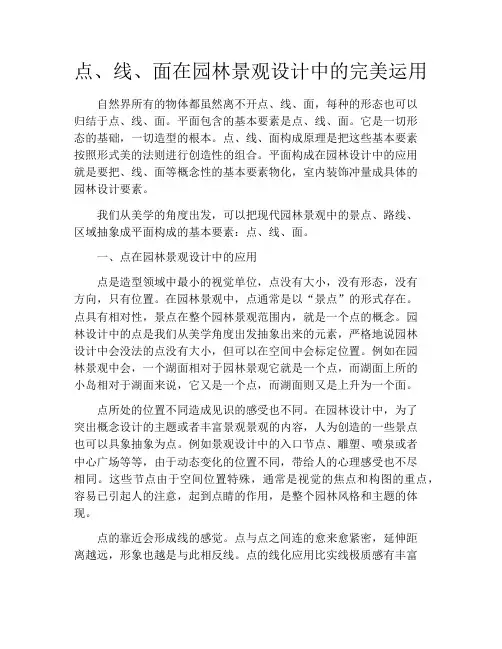 点、线、面在园林景观设计中的完美运用

自然界所有的物体都虽然离不开点、线、面，每种的形态也可以归结于点、线、面。平面包含的基本要素是点、线、面。它是一切形态的基础，一切造型的根本。点、线、面构成原理是把这些基本要素按照形式美的法则进行创造性的组合。平面构成在园林设计中的应用就是要把、线、面等概念性的基本要素物化，室内装饰冲量成具体的园林设计要素。

我们从美学的角度出发，可以把现代园林景观中的景点、路线、区域抽象成平面构成的基本要素：点、线、面。

一、点在园林景观设计中的应用

点是造型领域中最小的视觉单位，点没有大小，没有形态，没有方向，只有位置。在园林景观中，点通常是以“景点”的形式存在。点具有相对性，景点在整个园林景观范围内，就是一个点的概念。园林设计中的点是我们从美学角度出发抽象出来的元素，严格地说园林设计中会没法的点没有大小，但可以在空间中会标定位置。例如在园林景观中会，一个湖面相对于园林景观它就是一个点，而湖面上所的小岛相对于湖面来说，它又是一个点，而湖面则又是上升为一个面。

点所处的位置不同造成见识的感受也不同。在园林设计中，为了突出概念设计的主题或者丰富景观景观的内容，人为创造的一些景点也可以具象抽象为点。例如景观设计中的入口节点、雕塑、喷泉或者中心广场等等，由于动态变化的位置不同，带给人的心理感受也不尽相同。这些节点由于空间位置特殊，通常是视觉的焦点和构图的重点，容易已引起人的注意，起到点睛的作用，是整个园林风格和主题的体现。

点的靠近会形成线的感觉。点与点之间连的愈来愈紧密，延伸距离越远，形象也越是与此相反线。点的线化应用比实线极质感有丰富